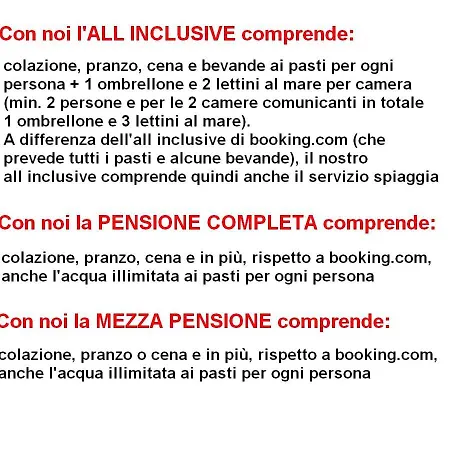 Con noi l'ALL INCLUSIVE comprende:

colazione, pranzo, cena e bevande ai pasti per ogni persona + 1 ombrellone e 2 lettini al mare per camera (min. 2 persone e per le 2 camere comunicanti in totale 1 ombrellone e 3 lettini al mare).
A differenza dell'all inclusive di booking.com (che prevede tutti i pasti e alcune bevande), il nostro all inclusive comprende quindi anche il servizio spiaggia

Con noi la PENSIONE COMPLETA comprende:

colazione, pranzo, cena e in più, rispetto a booking.com, anche l'acqua illimitata ai pasti per ogni persona

Con noi la MEZZA PENSIONE comprende:

colazione, pranzo o cena e in più, rispetto a booking.com, anche l'acqua illimitata ai pasti per ogni persona